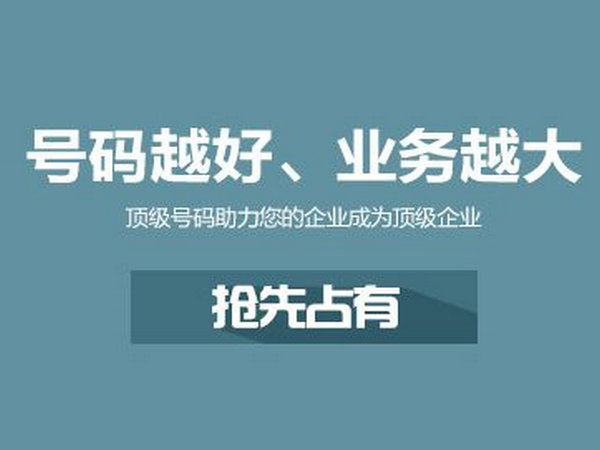 号码越好、业务越大

顶级号码助力您的企业成为顶级企业

抢先占有